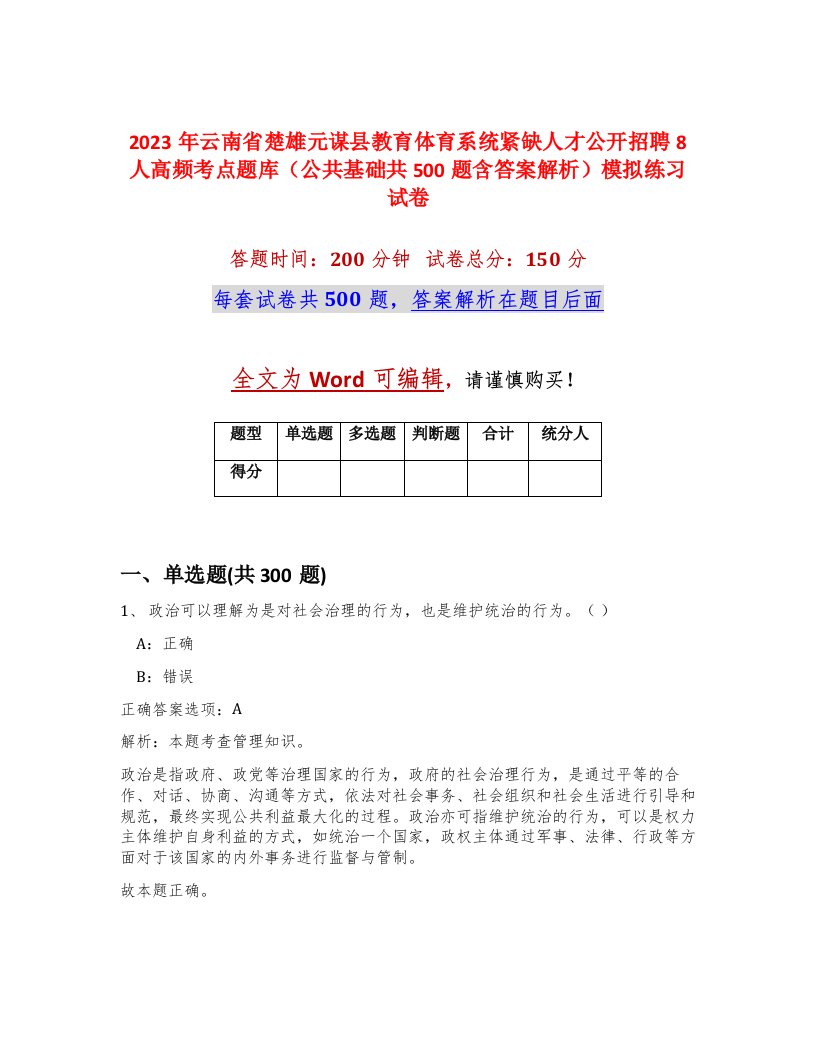 2023 年云南省楚雄元谋县教育体育系统紧缺人才公开招聘 8 人高频考点题库（公共基础共 500 题含答案解析）模拟练习试卷

答题时间：200 分钟　试卷总分：150 分

每套试卷共 500 题，答案解析在题目后面

全文为 Word 可编辑，请谨慎购买！

| 题型 | 单选题 | 多选题 | 判断题 | 合计 | 统分人 |
|---|---|---|---|---|---|
| 得分 | | | | | |

一、单选题(共 300 题)

1、政治可以理解为是对社会治理的行为，也是维护统治的行为。（ ）

A：正确

B：错误

正确答案选项：A

解析：本题考查管理知识。

政治是指政府、政党等治理国家的行为，政府的社会治理行为，是通过平等的合作、对话、协商、沟通等方式，依法对社会事务、社会组织和社会生活进行引导和规范，最终实现公共利益最大化的过程。政治亦可指维护统治的行为，可以是权力主体维护自身利益的方式，如统治一个国家，政权主体通过军事、法律、行政等方面对于该国家的内外事务进行监督与管制。

故本题正确。